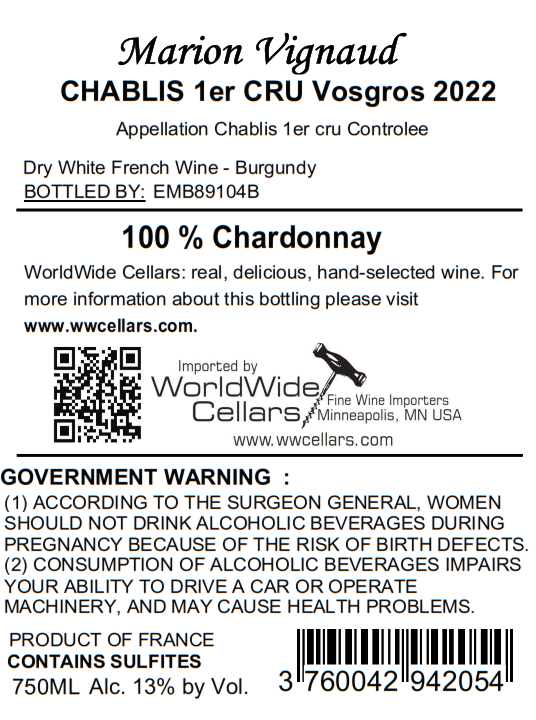 Marion Vignaud
CHABLIS 1er CRU Vosgros 2022

Appellation Chablis 1er cru Controlee

Dry White French Wine - Burgundy
BOTTLED BY: EMB89104B

100 % Chardonnay

WorldWide Cellars: real, delicious, hand-selected wine. For more information about this bottling please visit www.wwcellars.com.

Imported by
WorldWide
Cellars
Fine Wine Importers
Minneapolis, MN USA
www.wwcellars.com

GOVERNMENT WARNING :
(1) ACCORDING TO THE SURGEON GENERAL, WOMEN SHOULD NOT DRINK ALCOHOLIC BEVERAGES DURING PREGNANCY BECAUSE OF THE RISK OF BIRTH DEFECTS.
(2) CONSUMPTION OF ALCOHOLIC BEVERAGES IMPAIRS YOUR ABILITY TO DRIVE A CAR OR OPERATE MACHINERY, AND MAY CAUSE HEALTH PROBLEMS.

PRODUCT OF FRANCE
CONTAINS SULFITES
750ML Alc. 13% by Vol.

3 760042 942054